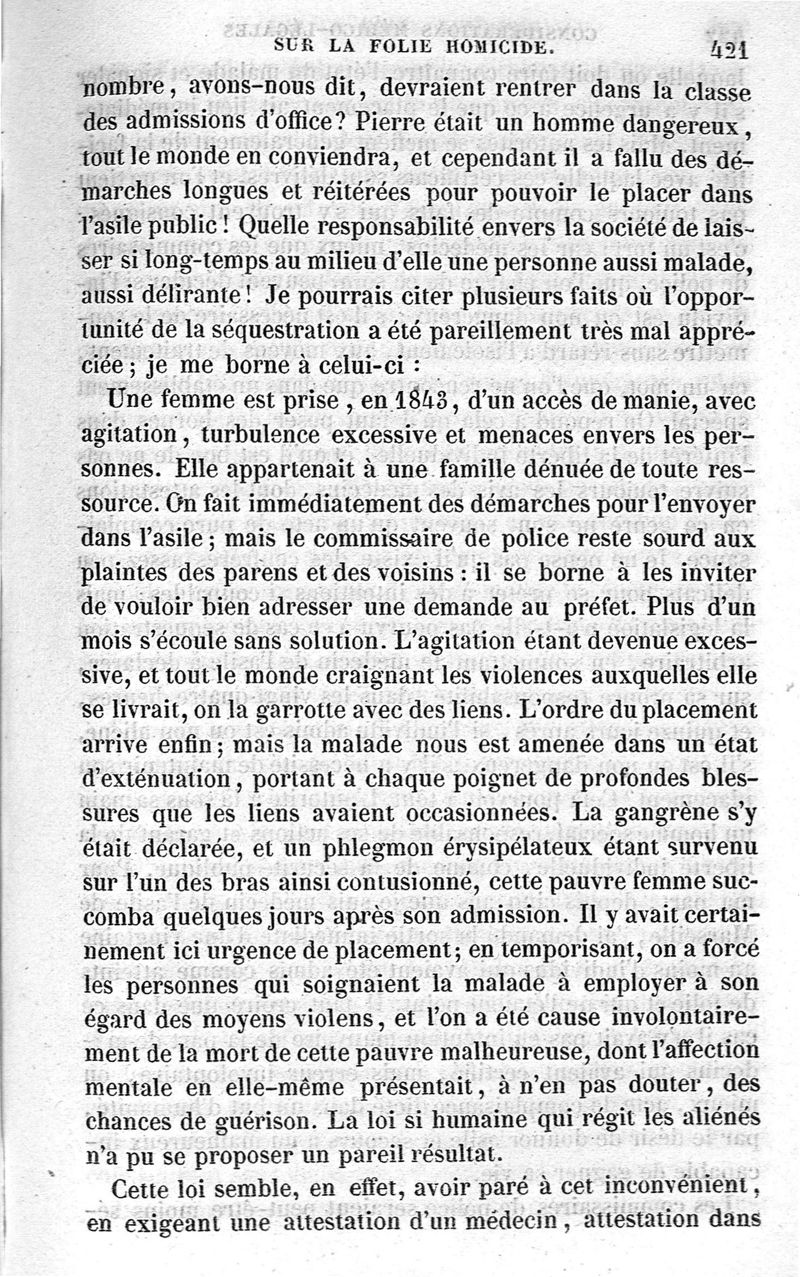 SUR LA FOLIE HOMICIDE. 421

nombre, avons-nous dit, devraient rentrer dans la classe des admissions d'office? Pierre était un homme dangereux, tout le monde en conviendra, et cependant il a fallu des démarches longues et réitérées pour pouvoir le placer dans l'asile public! Quelle responsabilité envers la société de laisser si long-temps au milieu d'elle une personne aussi malade, aussi délirante! Je pourrais citer plusieurs faits où l'opportunité de la séquestration a été pareillement très mal appréciée; je me borne à celui-ci :

Une femme est prise, en 1843, d'un accès de manie, avec agitation, turbulence excessive et menaces envers les personnes. Elle appartenait à une famille dénuée de toute ressource. On fait immédiatement des démarches pour l'envoyer dans l'asile; mais le commissaire de police reste sourd aux plaintes des parens et des voisins : il se borne à les inviter de vouloir bien adresser une demande au préfet. Plus d'un mois s'écoule sans solution. L'agitation étant devenue excessive, et tout le monde craignant les violences auxquelles elle se livrait, on la garrotte avec des liens. L'ordre du placement arrive enfin; mais la malade nous est amenée dans un état d'exténuation, portant à chaque poignet de profondes blessures que les liens avaient occasionnées. La gangrène s'y était déclarée, et un phlegmon érysipélateux étant survenu sur l'un des bras ainsi contusionné, cette pauvre femme succomba quelques jours après son admission. Il y avait certainement ici urgence de placement; en temporisant, on a forcé les personnes qui soignaient la malade à employer à son égard des moyens violens, et l'on a été cause involontairement de la mort de cette pauvre malheureuse, dont l'affection mentale en elle-même présentait, à n'en pas douter, des chances de guérison. La loi si humaine qui régit les aliénés n'a pu se proposer un pareil résultat.

Cette loi semble, en effet, avoir paré à cet inconvénient, en exigeant une attestation d'un médecin, attestation dans